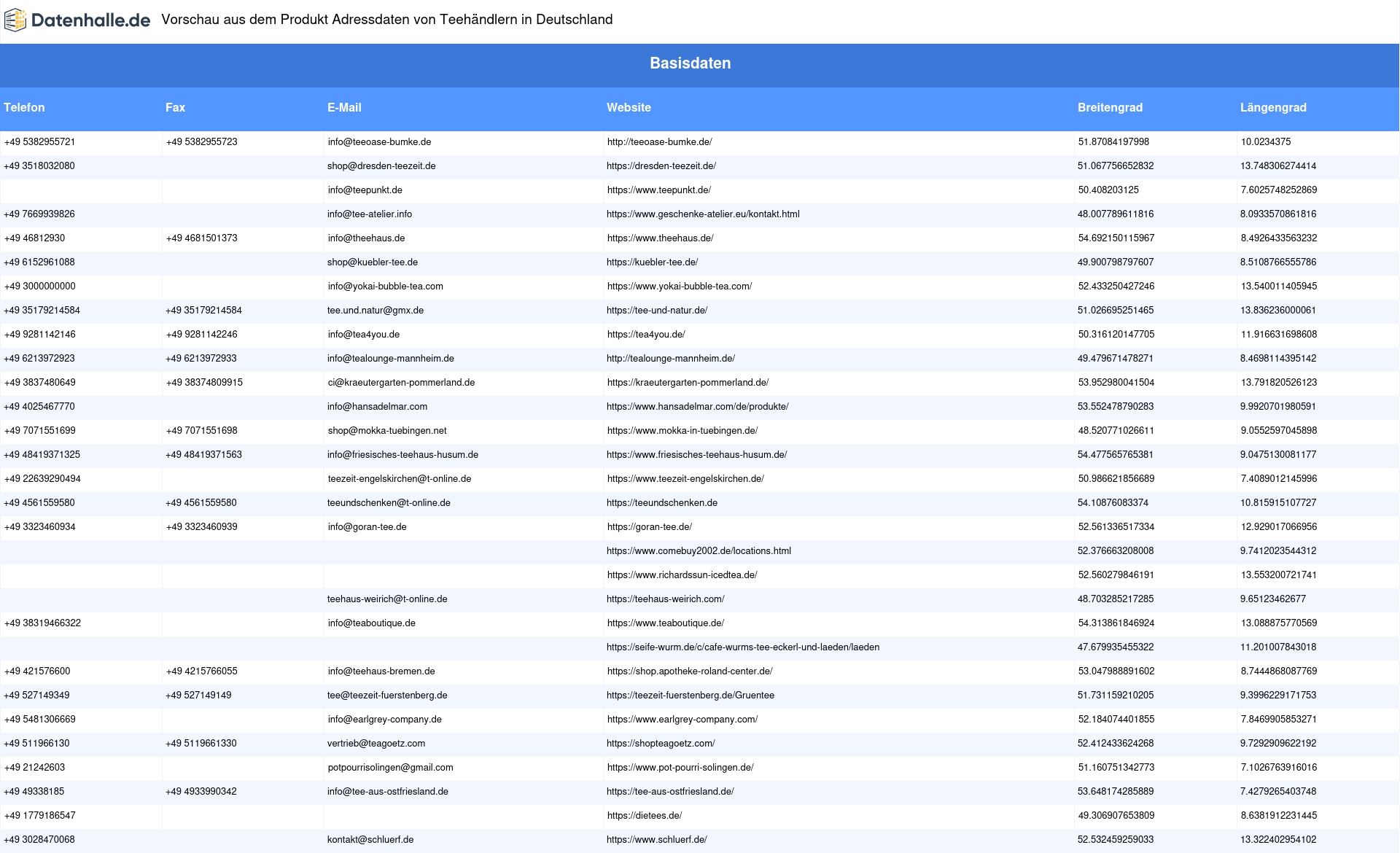 Datenhalle.de Vorschau aus dem Produkt Adressdaten von Teehändlern in Deutschland

Basisdaten

| Telefon | Fax | E-Mail | Website | Breitengrad | Längengrad |
|---|---|---|---|---|---|
| +49 5382955721 | +49 5382955723 | info@teeoase-bumke.de | http://teeoase-bumke.de/ | 51.87084197998 | 10.0234375 |
| +49 3518032080 | | shop@dresden-teezeit.de | https://dresden-teezeit.de/ | 51.067756652832 | 13.748306274414 |
| | | info@teepunkt.de | https://www.teepunkt.de/ | 50.408203125 | 7.6025748252869 |
| +49 7669939826 | | info@tee-atelier.info | https://www.geschenke-atelier.eu/kontakt.html | 48.007789611816 | 8.0933570861816 |
| +49 46812930 | +49 4681501373 | info@theehaus.de | https://www.theehaus.de/ | 54.692150115967 | 8.4926433563232 |
| +49 6152961088 | | shop@kuebler-tee.de | https://kuebler-tee.de/ | 49.900798797607 | 8.5108766555786 |
| +49 3000000000 | | info@yokai-bubble-tea.com | https://www.yokai-bubble-tea.com/ | 52.433250427246 | 13.540011405945 |
| +49 35179214584 | +49 35179214584 | tee.und.natur@gmx.de | https://tee-und-natur.de/ | 51.026695251465 | 13.836236000061 |
| +49 9281142146 | +49 9281142246 | info@tea4you.de | https://tea4you.de/ | 50.316120147705 | 11.916631698608 |
| +49 6213972923 | +49 6213972933 | info@tealounge-mannheim.de | http://tealounge-mannheim.de/ | 49.479671478271 | 8.4698114395142 |
| +49 3837480649 | +49 38374809915 | ci@kraeutergarten-pommerland.de | https://kraeutergarten-pommerland.de/ | 53.952980041504 | 13.791820526123 |
| +49 4025467770 | | info@hansadelmar.com | https://www.hansadelmar.com/de/produkte/ | 53.552478790283 | 9.9920701980591 |
| +49 7071551699 | +49 7071551698 | shop@mokka-tuebingen.net | https://www.mokka-in-tuebingen.de/ | 48.520771026611 | 9.0552597045898 |
| +49 48419371325 | +49 48419371563 | info@friesisches-teehaus-husum.de | https://www.friesisches-teehaus-husum.de/ | 54.477565765381 | 9.0475130081177 |
| +49 22639290494 | | teezeit-engelskirchen@t-online.de | https://www.teezeit-engelskirchen.de/ | 50.986621856689 | 7.4089012145996 |
| +49 4561559580 | +49 4561559580 | teeundschenken@t-online.de | https://teeundschenken.de | 54.10876083374 | 10.815915107727 |
| +49 3323460934 | +49 3323460939 | info@goran-tee.de | https://goran-tee.de/ | 52.561336517334 | 12.929017066956 |
| | | | https://www.comebuy2002.de/locations.html | 52.376663208008 | 9.7412023544312 |
| | | | https://www.richardssun-icedtea.de/ | 52.560279846191 | 13.553200721741 |
| | | teehaus-weirich@t-online.de | https://teehaus-weirich.com/ | 48.703285217285 | 9.65123462677 |
| +49 38319466322 | | info@teaboutique.de | https://www.teaboutique.de/ | 54.313861846924 | 13.088875770569 |
| | | | https://seife-wurm.de/c/cafe-wurms-tee-eckerl-und-laeden/laeden | 47.679935455322 | 11.201007843018 |
| +49 421576600 | +49 4215766055 | info@teehaus-bremen.de | https://shop.apotheke-roland-center.de/ | 53.047988891602 | 8.7444868087769 |
| +49 527149349 | +49 527149149 | tee@teezeit-fuerstenberg.de | https://teezeit-fuerstenberg.de/Gruentee | 51.731159210205 | 9.3996229171753 |
| +49 5481306669 | | info@earlgrey-company.de | https://www.earlgrey-company.com/ | 52.184074401855 | 7.8469905853271 |
| +49 511966130 | +49 5119661330 | vertrieb@teagoetz.com | https://shopteagoetz.com/ | 52.412433624268 | 9.7292909622192 |
| +49 21242603 | | potpourrisolingen@gmail.com | https://www.pot-pourri-solingen.de/ | 51.160751342773 | 7.1026763916016 |
| +49 49338185 | +49 4933990342 | info@tee-aus-ostfriesland.de | https://tee-aus-ostfriesland.de/ | 53.648174285889 | 7.4279265403748 |
| +49 1779186547 | | | https://dietees.de/ | 49.306907653809 | 8.6381912231445 |
| +49 3028470068 | | kontakt@schluerf.de | https://www.schluerf.de/ | 52.532459259033 | 13.322402954102 |